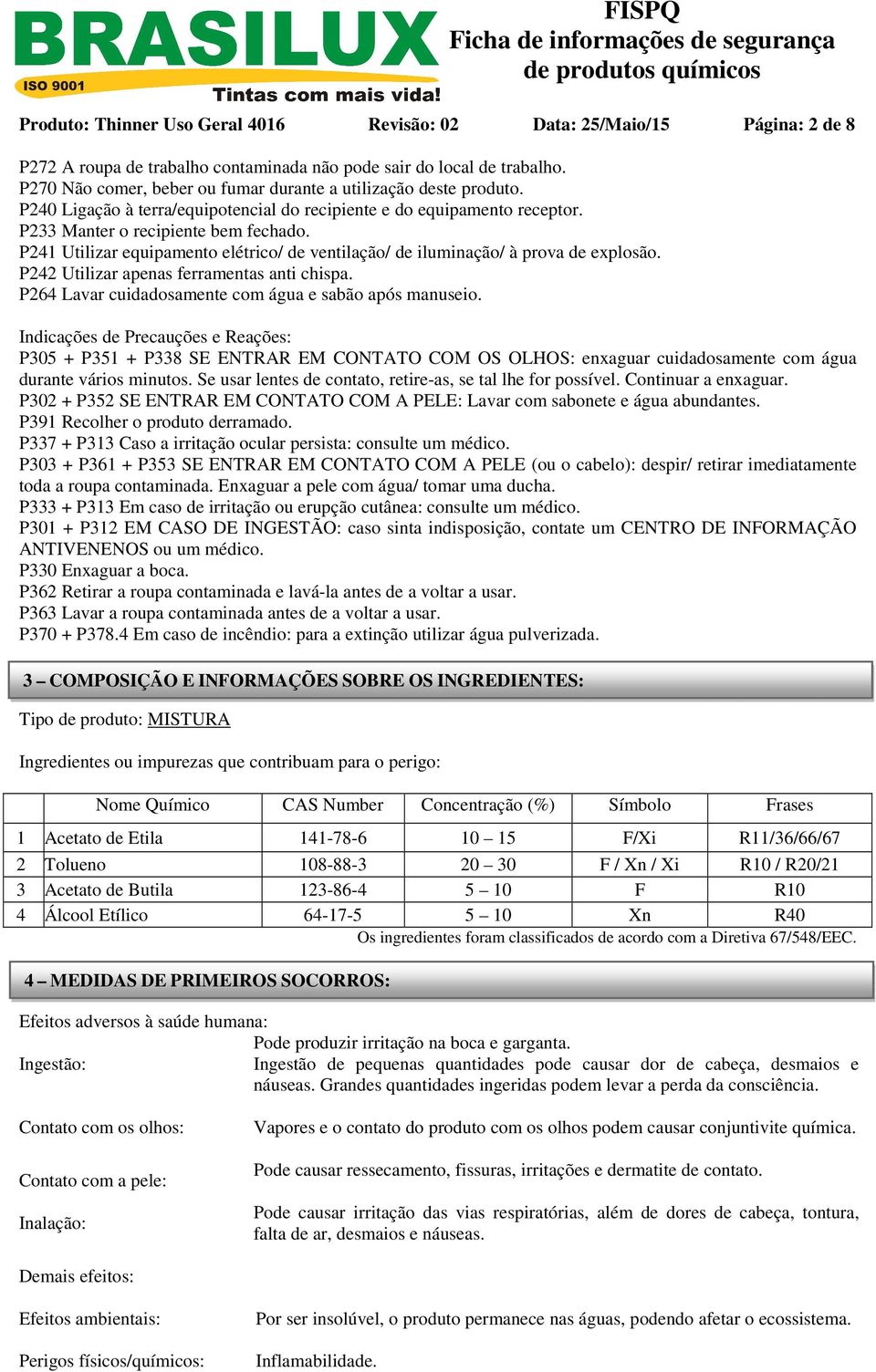 BRASILUX
ISO 9001
Tintas com mais vida!

FISPQ
Ficha de informações de segurança de produtos químicos

Produto: Thinner Uso Geral 4016 Revisão: 02 Data: 25/Maio/15 Página: 2 de 8

P272 A roupa de trabalho contaminada não pode sair do local de trabalho.
P270 Não comer, beber ou fumar durante a utilização deste produto.
P240 Ligação à terra/equipotencial do recipiente e do equipamento receptor.
P233 Manter o recipiente bem fechado.
P241 Utilizar equipamento elétrico/ de ventilação/ de iluminação/ à prova de explosão.
P242 Utilizar apenas ferramentas anti chispa.
P264 Lavar cuidadosamente com água e sabão após manuseio.

Indicações de Precauções e Reações:
P305 + P351 + P338 SE ENTRAR EM CONTATO COM OS OLHOS: enxaguar cuidadosamente com água durante vários minutos. Se usar lentes de contato, retire-as, se tal lhe for possível. Continuar a enxaguar.
P302 + P352 SE ENTRAR EM CONTATO COM A PELE: Lavar com sabonete e água abundantes.
P391 Recolher o produto derramado.
P337 + P313 Caso a irritação ocular persista: consulte um médico.
P303 + P361 + P353 SE ENTRAR EM CONTATO COM A PELE (ou o cabelo): despir/ retirar imediatamente toda a roupa contaminada. Enxaguar a pele com água/ tomar uma ducha.
P333 + P313 Em caso de irritação ou erupção cutânea: consulte um médico.
P301 + P312 EM CASO DE INGESTÃO: caso sinta indisposição, contate um CENTRO DE INFORMAÇÃO ANTIVENENOS ou um médico.
P330 Enxaguar a boca.
P362 Retirar a roupa contaminada e lavá-la antes de a voltar a usar.
P363 Lavar a roupa contaminada antes de a voltar a usar.
P370 + P378.4 Em caso de incêndio: para a extinção utilizar água pulverizada.

3 – COMPOSIÇÃO E INFORMAÇÕES SOBRE OS INGREDIENTES:

Tipo de produto: MISTURA

Ingredientes ou impurezas que contribuam para o perigo:

| | Nome Químico | CAS Number | Concentração (%) | Símbolo | Frases |
|---|---|---|---|---|---|
| 1 | Acetato de Etila | 141-78-6 | 10 – 15 | F/Xi | R11/36/66/67 |
| 2 | Tolueno | 108-88-3 | 20 – 30 | F / Xn / Xi | R10 / R20/21 |
| 3 | Acetato de Butila | 123-86-4 | 5 – 10 | F | R10 |
| 4 | Álcool Etílico | 64-17-5 | 5 – 10 | Xn | R40 |

Os ingredientes foram classificados de acordo com a Diretiva 67/548/EEC.

4 – MEDIDAS DE PRIMEIROS SOCORROS:

Efeitos adversos à saúde humana:
Ingestão: Pode produzir irritação na boca e garganta. Ingestão de pequenas quantidades pode causar dor de cabeça, desmaios e náuseas. Grandes quantidades ingeridas podem levar a perda da consciência.

Contato com os olhos: Vapores e o contato do produto com os olhos podem causar conjuntivite química.

Contato com a pele: Pode causar ressecamento, fissuras, irritações e dermatite de contato.

Inalação: Pode causar irritação das vias respiratórias, além de dores de cabeça, tontura, falta de ar, desmaios e náuseas.

Demais efeitos:

Efeitos ambientais: Por ser insolúvel, o produto permanece nas águas, podendo afetar o ecossistema.

Perigos físicos/químicos: Inflamabilidade.